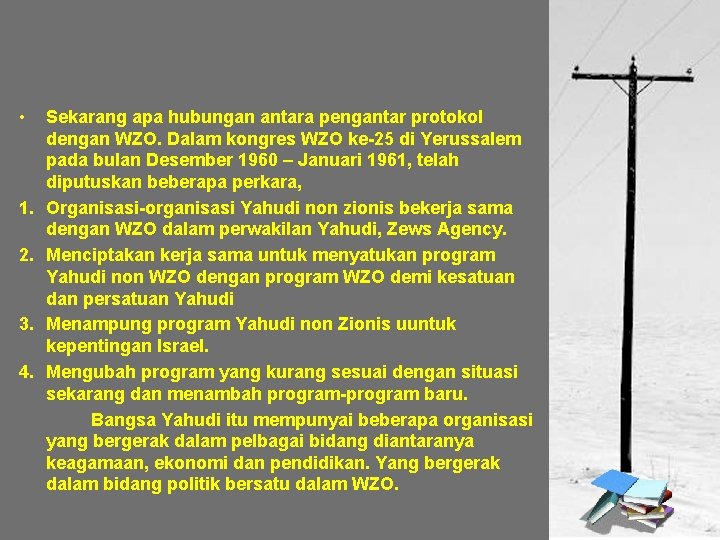 • Sekarang apa hubungan antara pengantar protokol dengan WZO. Dalam kongres WZO ke-25 di Yerussalem pada bulan Desember 1960 – Januari 1961, telah diputuskan beberapa perkara,

1. Organisasi-organisasi Yahudi non zionis bekerja sama dengan WZO dalam perwakilan Yahudi, Zews Agency.
2. Menciptakan kerja sama untuk menyatukan program Yahudi non WZO dengan program WZO demi kesatuan dan persatuan Yahudi
3. Menampung program Yahudi non Zionis uuntuk kepentingan Israel.
4. Mengubah program yang kurang sesuai dengan situasi sekarang dan menambah program-program baru.

Bangsa Yahudi itu mempunyai beberapa organisasi yang bergerak dalam pelbagai bidang diantaranya keagamaan, ekonomi dan pendidikan. Yang bergerak dalam bidang politik bersatu dalam WZO.